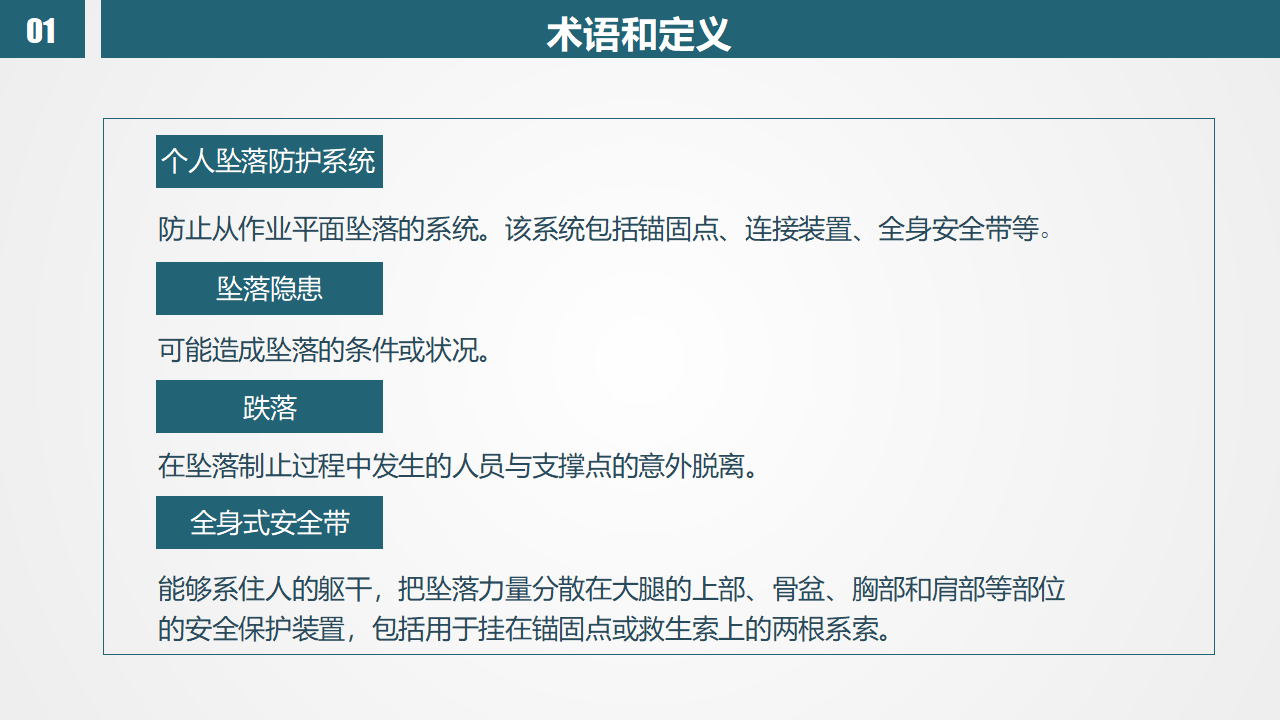 01

术语和定义

个人坠落防护系统

防止从作业平面坠落的系统。该系统包括锚固点、连接装置、全身安全带等。

坠落隐患

可能造成坠落的条件或状况。

跌落

在坠落制止过程中发生的人员与支撑点的意外脱离。

全身式安全带

能够系住人的躯干，把坠落力量分散在大腿的上部、骨盆、胸部和肩部等部位的安全保护装置，包括用于挂在锚固点或救生索上的两根系索。